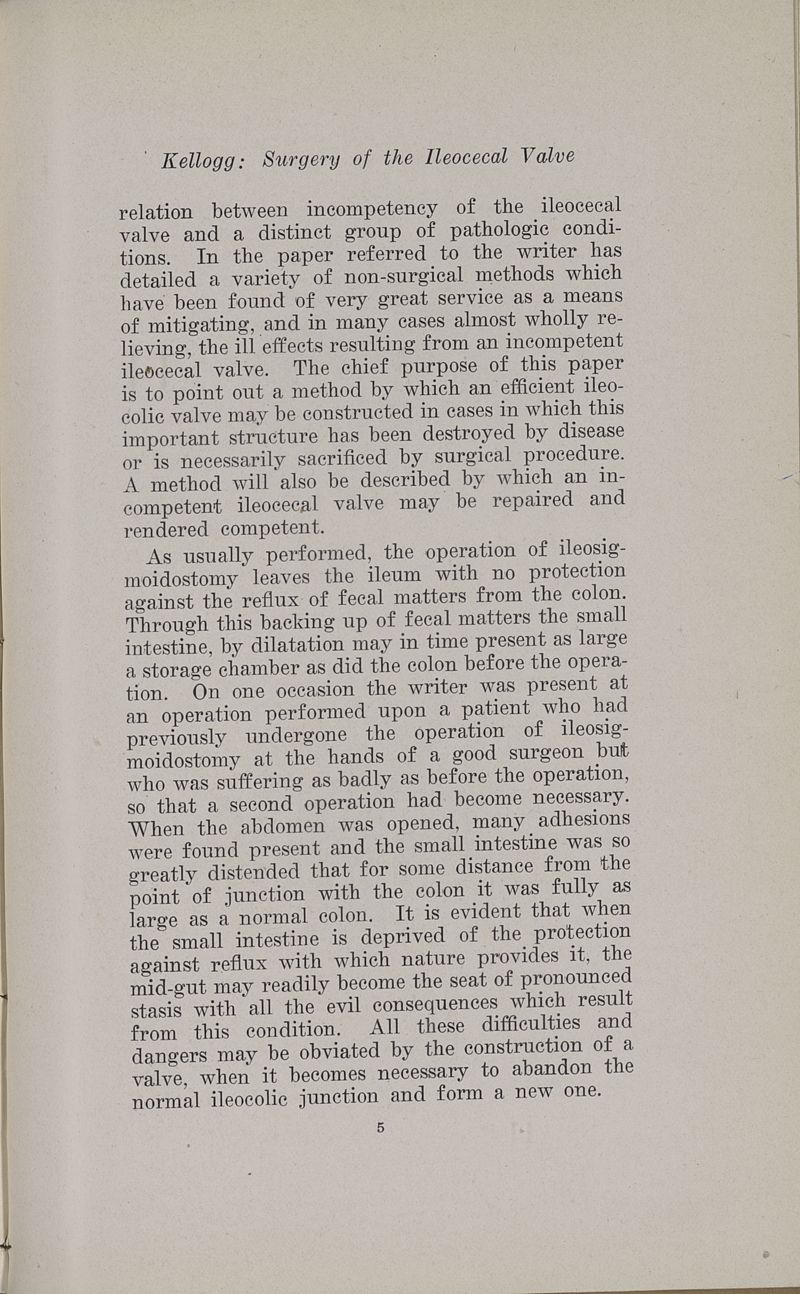 Kellogg: Surgery of the Ileocecal Valve

relation between incompetency of the ileocecal valve and a distinct group of pathologic conditions. In the paper referred to the writer has detailed a variety of non-surgical methods which have been found of very great service as a means of mitigating, and in many cases almost wholly relieving, the ill effects resulting from an incompetent ileocecal valve. The chief purpose of this paper is to point out a method by which an efficient ileocolic valve may be constructed in cases in which this important structure has been destroyed by disease or is necessarily sacrificed by surgical procedure. A method will also be described by which an incompetent ileocecal valve may be repaired and rendered competent.

As usually performed, the operation of ileosigmoidostomy leaves the ileum with no protection against the reflux of fecal matters from the colon. Through this backing up of fecal matters the small intestine, by dilatation may in time present as large a storage chamber as did the colon before the operation. On one occasion the writer was present at an operation performed upon a patient who had previously undergone the operation of ileosigmoidostomy at the hands of a good surgeon but who was suffering as badly as before the operation, so that a second operation had become necessary. When the abdomen was opened, many adhesions were found present and the small intestine was so greatly distended that for some distance from the point of junction with the colon it was fully as large as a normal colon. It is evident that when the small intestine is deprived of the protection against reflux with which nature provides it, the mid-gut may readily become the seat of pronounced stasis with all the evil consequences which result from this condition. All these difficulties and dangers may be obviated by the construction of a valve, when it becomes necessary to abandon the normal ileocolic junction and form a new one.

5